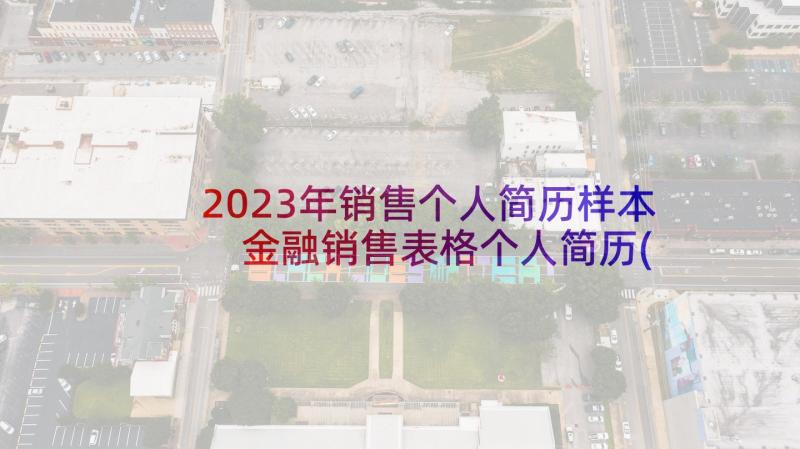 2023年销售个人简历样本
金融销售表格个人简历(